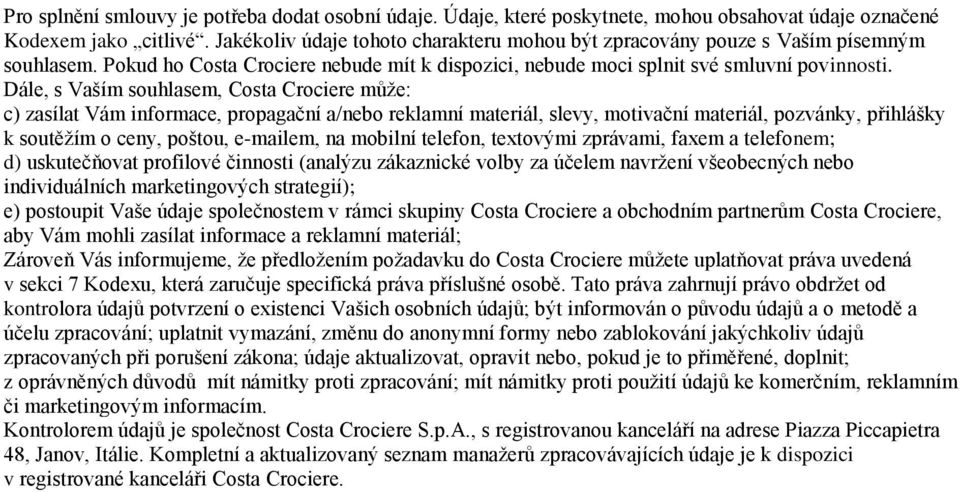 Pro splnění smlouvy je potřeba dodat osobní údaje. Údaje, které poskytnete, mohou obsahovat údaje označené Kodexem jako „citlivé“. Jakékoliv údaje tohoto charakteru mohou být zpracovány pouze s Vaším písemným souhlasem. Pokud ho Costa Crociere nebude mít k dispozici, nebude moci splnit své smluvní povinnosti.
Dále, s Vaším souhlasem, Costa Crociere může:
c) zasílat Vám informace, propagační a/nebo reklamní materiál, slevy, motivační materiál, pozvánky, přihlášky k soutěžím o ceny, poštou, e-mailem, na mobilní telefon, textovými zprávami, faxem a telefonem;
d) uskutečňovat profilové činnosti (analýzu zákaznické volby za účelem navržení všeobecných nebo individuálních marketingových strategií);
e) postoupit Vaše údaje společnostem v rámci skupiny Costa Crociere a obchodním partnerům Costa Crociere, aby Vám mohli zasílat informace a reklamní materiál;
Zároveň Vás informujeme, že předložením požadavku do Costa Crociere můžete uplatňovat práva uvedená v sekci 7 Kodexu, která zaručuje specifická práva příslušné osobě. Tato práva zahrnují právo obdržet od kontrolora údajů potvrzení o existenci Vašich osobních údajů; být informován o původu údajů a o metodě a účelu zpracování; uplatnit vymazání, změnu do anonymní formy nebo zablokování jakýchkoliv údajů zpracovaných při porušení zákona; údaje aktualizovat, opravit nebo, pokud je to přiměřené, doplnit; z oprávněných důvodů mít námitky proti zpracování; mít námitky proti použití údajů ke komerčním, reklamním či marketingovým informacím.
Kontrolorem údajů je společnost Costa Crociere S.p.A., s registrovanou kanceláří na adrese Piazza Piccapietra 48, Janov, Itálie. Kompletní a aktualizovaný seznam manažerů zpracovávajících údaje je k dispozici v registrované kanceláři Costa Crociere.